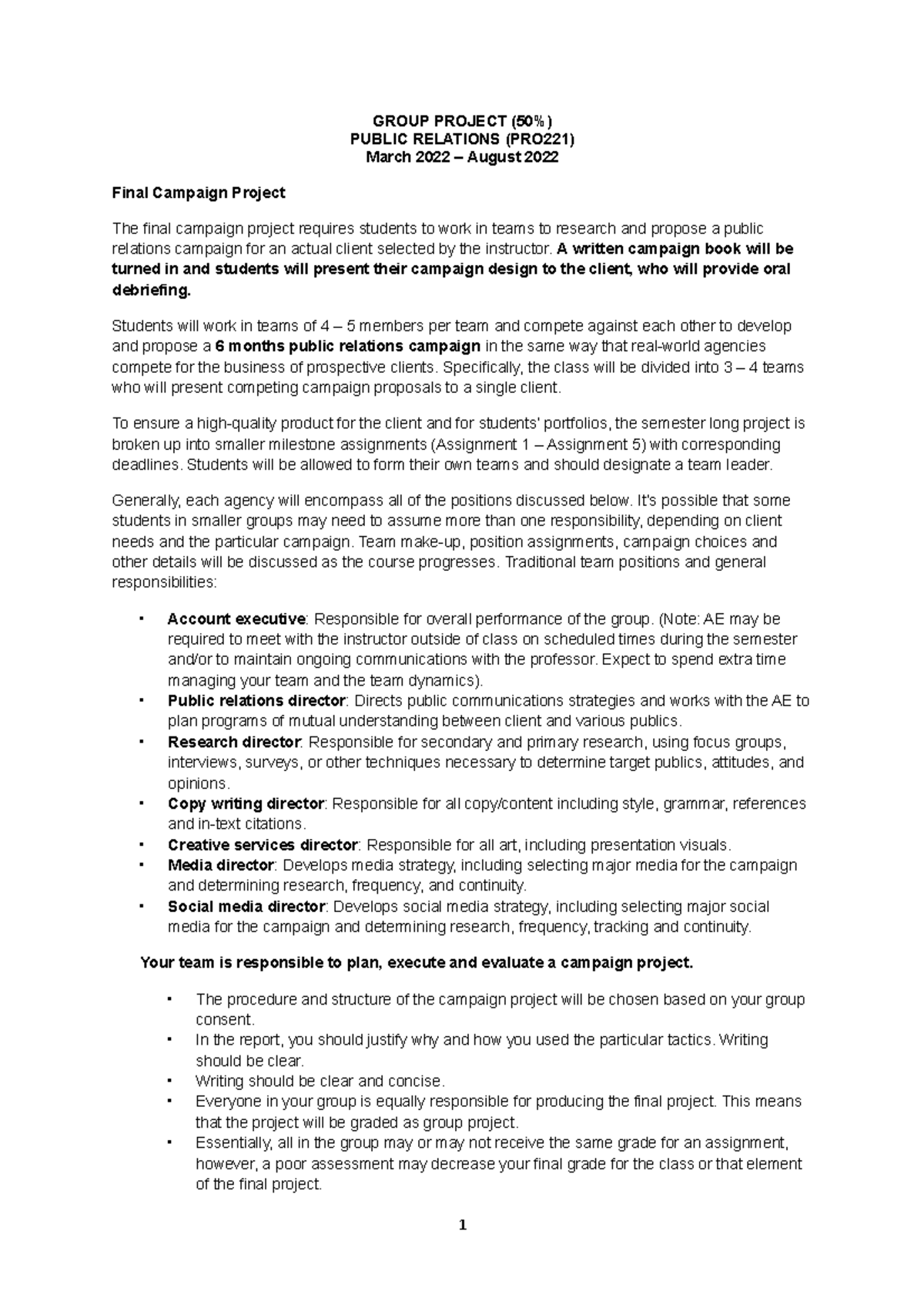 GROUP PROJECT (50%)
PUBLIC RELATIONS (PRO221)
March 2022 – August 2022

Final Campaign Project

The final campaign project requires students to work in teams to research and propose a public relations campaign for an actual client selected by the instructor. A written campaign book will be turned in and students will present their campaign design to the client, who will provide oral debriefing.

Students will work in teams of 4 – 5 members per team and compete against each other to develop and propose a 6 months public relations campaign in the same way that real-world agencies compete for the business of prospective clients. Specifically, the class will be divided into 3 – 4 teams who will present competing campaign proposals to a single client.

To ensure a high-quality product for the client and for students' portfolios, the semester long project is broken up into smaller milestone assignments (Assignment 1 – Assignment 5) with corresponding deadlines. Students will be allowed to form their own teams and should designate a team leader.

Generally, each agency will encompass all of the positions discussed below. It's possible that some students in smaller groups may need to assume more than one responsibility, depending on client needs and the particular campaign. Team make-up, position assignments, campaign choices and other details will be discussed as the course progresses. Traditional team positions and general responsibilities:

• Account executive: Responsible for overall performance of the group. (Note: AE may be required to meet with the instructor outside of class on scheduled times during the semester and/or to maintain ongoing communications with the professor. Expect to spend extra time managing your team and the team dynamics).
• Public relations director: Directs public communications strategies and works with the AE to plan programs of mutual understanding between client and various publics.
• Research director: Responsible for secondary and primary research, using focus groups, interviews, surveys, or other techniques necessary to determine target publics, attitudes, and opinions.
• Copy writing director: Responsible for all copy/content including style, grammar, references and in-text citations.
• Creative services director: Responsible for all art, including presentation visuals.
• Media director: Develops media strategy, including selecting major media for the campaign and determining research, frequency, and continuity.
• Social media director: Develops social media strategy, including selecting major social media for the campaign and determining research, frequency, tracking and continuity.

Your team is responsible to plan, execute and evaluate a campaign project.

• The procedure and structure of the campaign project will be chosen based on your group consent.
• In the report, you should justify why and how you used the particular tactics. Writing should be clear.
• Writing should be clear and concise.
• Everyone in your group is equally responsible for producing the final project. This means that the project will be graded as group project.
• Essentially, all in the group may or may not receive the same grade for an assignment, however, a poor assessment may decrease your final grade for the class or that element of the final project.

1